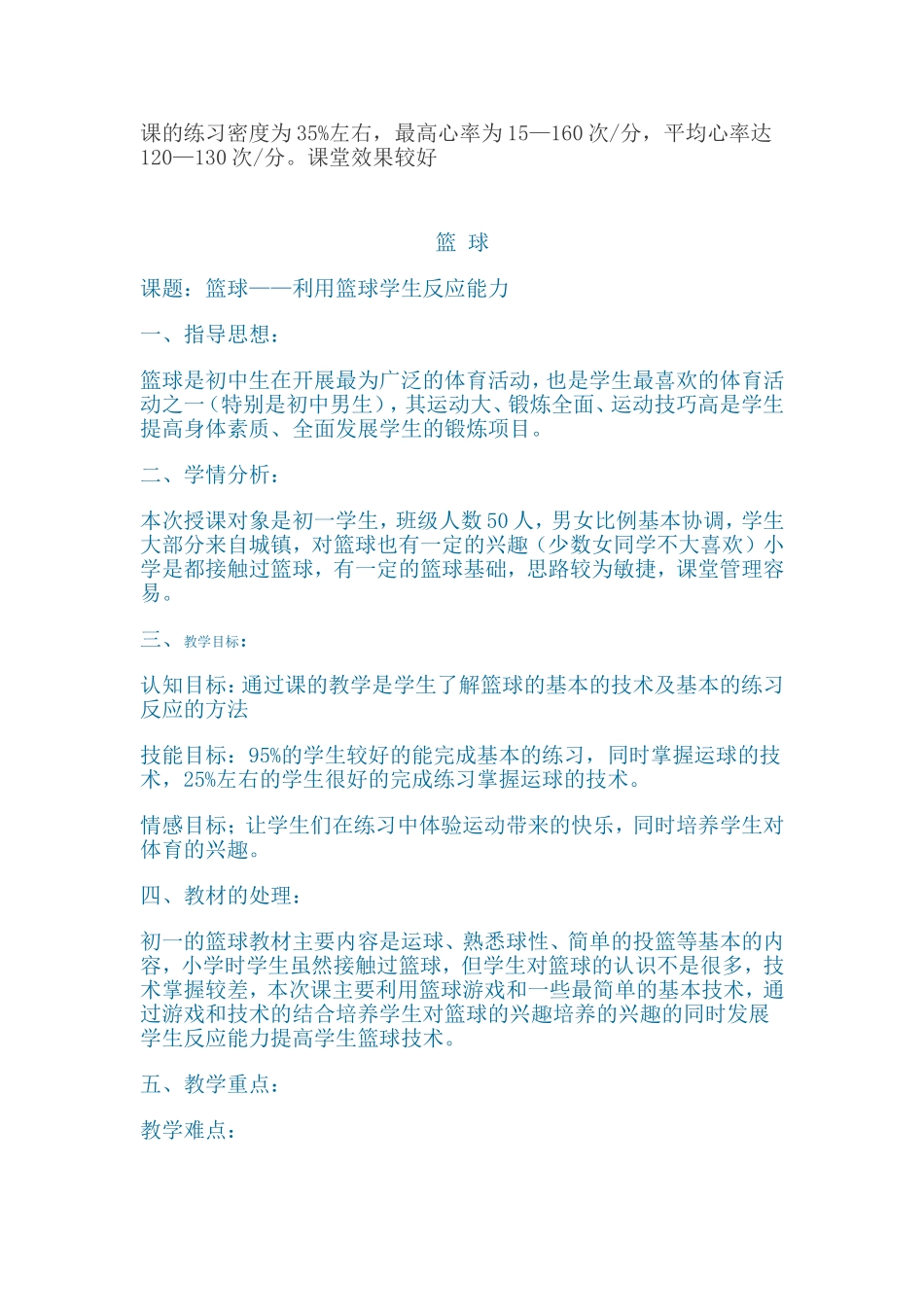 课的练习密度为35%左右，最高心率为15—160次/分，平均心率达120—130次/分。课堂效果较好

篮 球

课题：篮球——利用篮球学生反应能力

一、指导思想：

篮球是初中生在开展最为广泛的体育活动，也是学生最喜欢的体育活动之一（特别是初中男生），其运动大、锻炼全面、运动技巧高是学生提高身体素质、全面发展学生的锻炼项目。

二、学情分析：

本次授课对象是初一学生，班级人数50人，男女比例基本协调，学生大部分来自城镇，对篮球也有一定的兴趣（少数女同学不大喜欢）小学是都接触过篮球，有一定的篮球基础，思路较为敏捷，课堂管理容易。

三、教学目标：

认知目标：通过课的教学是学生了解篮球的基本的技术及基本的练习反应的方法

技能目标：95%的学生较好的能完成基本的练习，同时掌握运球的技术，25%左右的学生很好的完成练习掌握运球的技术。

情感目标；让学生们在练习中体验运动带来的快乐，同时培养学生对体育的兴趣。

四、教材的处理：

初一的篮球教材主要内容是运球、熟悉球性、简单的投篮等基本的内容，小学时学生虽然接触过篮球，但学生对篮球的认识不是很多，技术掌握较差，本次课主要利用篮球游戏和一些最简单的基本技术，通过游戏和技术的结合培养学生对篮球的兴趣培养的兴趣的同时发展学生反应能力提高学生篮球技术。

五、教学重点：

教学难点：